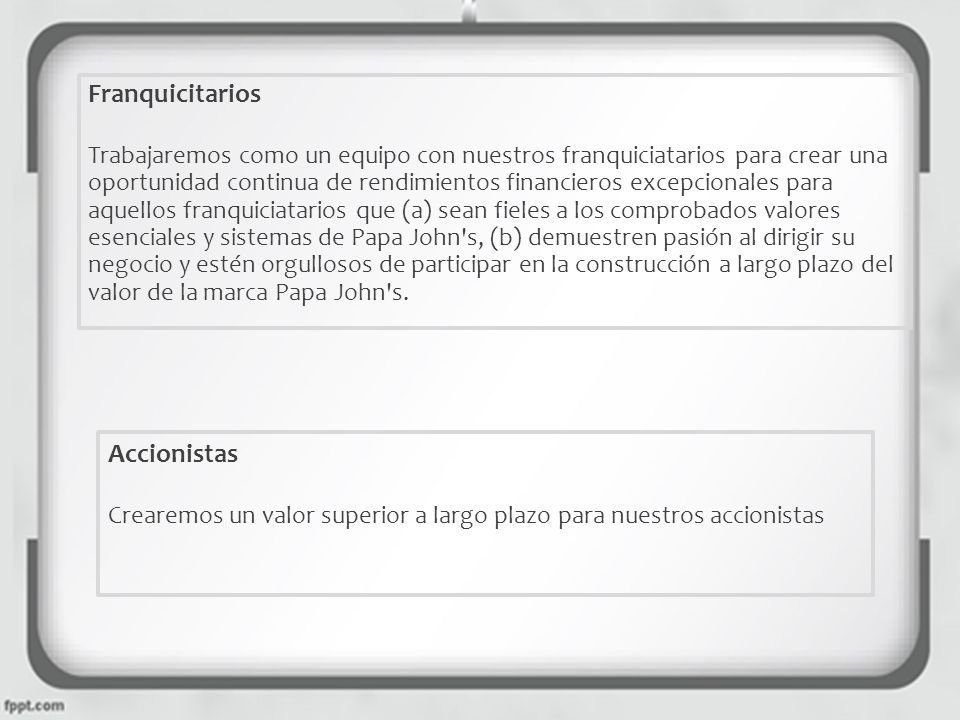 Franquicitarios

Trabajaremos como un equipo con nuestros franquiciatarios para crear una oportunidad continua de rendimientos financieros excepcionales para aquellos franquiciatarios que (a) sean fieles a los comprobados valores esenciales y sistemas de Papa John's, (b) demuestren pasión al dirigir su negocio y estén orgullosos de participar en la construcción a largo plazo del valor de la marca Papa John's.

Accionistas

Crearemos un valor superior a largo plazo para nuestros accionistas

fppt.com